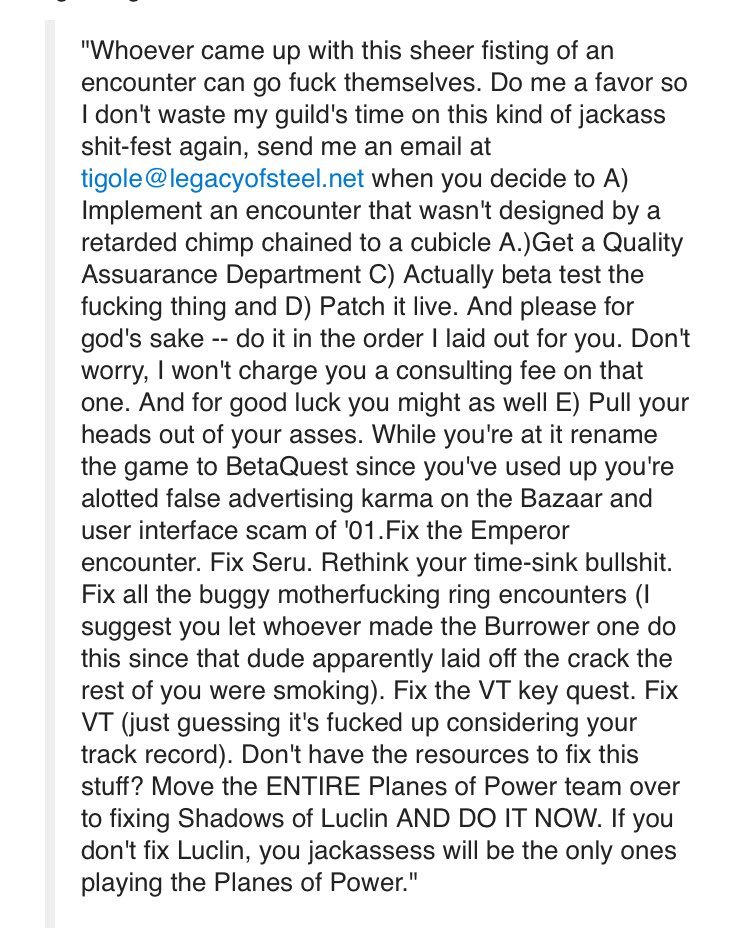 "Whoever came up with this sheer fisting of an encounter can go fuck themselves. Do me a favor so I don't waste my guild's time on this kind of jackass shit-fest again, send me an email at tigole@legacyofsteel.net when you decide to A) Implement an encounter that wasn't designed by a retarded chimp chained to a cubicle A.)Get a Quality Assuarance Department C) Actually beta test the fucking thing and D) Patch it live. And please for god's sake -- do it in the order I laid out for you. Don't worry, I won't charge you a consulting fee on that one. And for good luck you might as well E) Pull your heads out of your asses. While you're at it rename the game to BetaQuest since you've used up you're alotted false advertising karma on the Bazaar and user interface scam of '01.Fix the Emperor encounter. Fix Seru. Rethink your time-sink bullshit. Fix all the buggy motherfucking ring encounters (I suggest you let whoever made the Burrower one do this since that dude apparently laid off the crack the rest of you were smoking). Fix the VT key quest. Fix VT (just guessing it's fucked up considering your track record). Don't have the resources to fix this stuff? Move the ENTIRE Planes of Power team over to fixing Shadows of Luclin AND DO IT NOW. If you don't fix Luclin, you jackassess will be the only ones playing the Planes of Power."